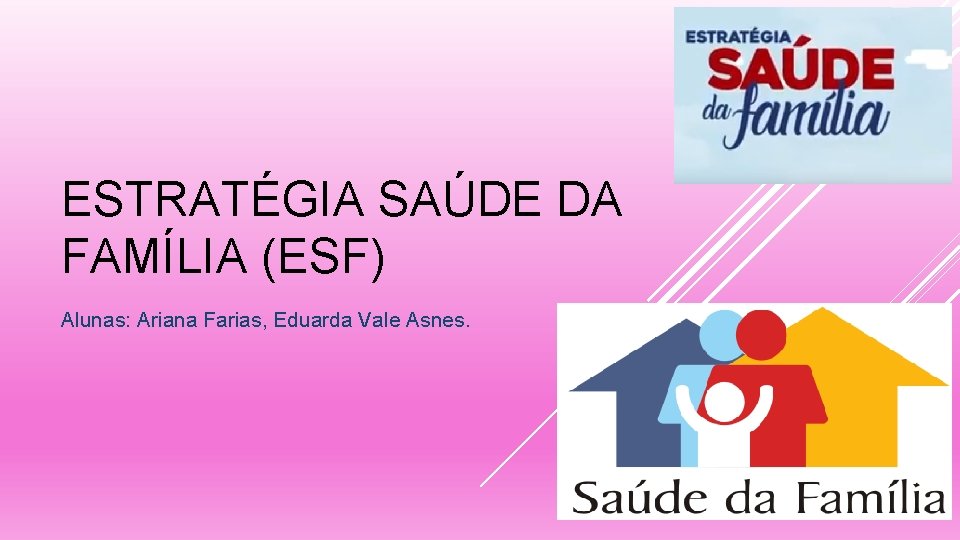 ESTRATÉGIA
SAÚDE
da família

ESTRATÉGIA SAÚDE DA FAMÍLIA (ESF)

Alunas: Ariana Farias, Eduarda Vale Asnes.

Saúde da Família